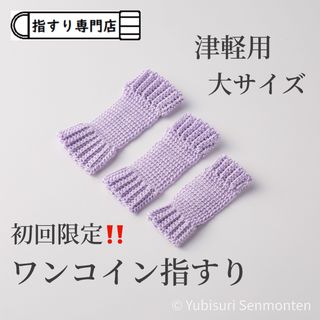 指すり専門店

津軽用
大サイズ

初回限定‼

ワンコイン指すり

© Yubisuri Senmonten